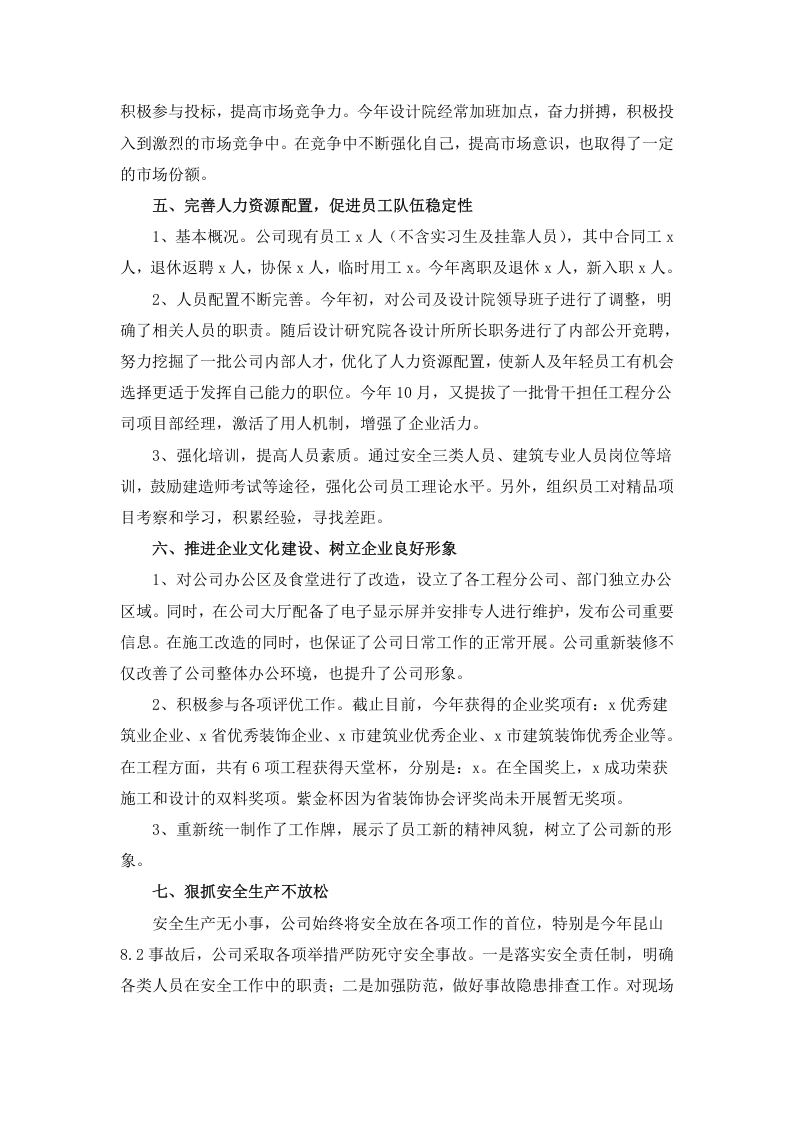 积极参与投标，提高市场竞争力。今年设计院经常加班加点，奋力拼搏，积极投入到激烈的市场竞争中。在竞争中不断强化自己，提高市场意识，也取得了一定的市场份额。

五、完善人力资源配置，促进员工队伍稳定性

1、基本概况。公司现有员工x人（不含实习生及挂靠人员），其中合同工x人，退休返聘x人，协保x人，临时用工x。今年离职及退休x人，新入职x人。

2、人员配置不断完善。今年初，对公司及设计院领导班子进行了调整，明确了相关人员的职责。随后设计研究院各设计所所长职务进行了内部公开竞聘，努力挖掘了一批公司内部人才，优化了人力资源配置，使新人及年轻员工有机会选择更适于发挥自己能力的职位。今年10月，又提拔了一批骨干担任工程分公司项目部经理，激活了用人机制，增强了企业活力。

3、强化培训，提高人员素质。通过安全三类人员、建筑专业人员岗位等培训，鼓励建造师考试等途径，强化公司员工理论水平。另外，组织员工对精品项目考察和学习，积累经验，寻找差距。

六、推进企业文化建设、树立企业良好形象

1、对公司办公区及食堂进行了改造，设立了各工程分公司、部门独立办公区域。同时，在公司大厅配备了电子显示屏并安排专人进行维护，发布公司重要信息。在施工改造的同时，也保证了公司日常工作的正常开展。公司重新装修不仅改善了公司整体办公环境，也提升了公司形象。

2、积极参与各项评优工作。截止目前，今年获得的企业奖项有：x优秀建筑业企业、x省优秀装饰企业、x市建筑业优秀企业、x市建筑装饰优秀企业等。在工程方面，共有6项工程获得天堂杯，分别是：x。在全国奖上，x成功荣获施工和设计的双料奖项。紫金杯因为省装饰协会评奖尚未开展暂无奖项。

3、重新统一制作了工作牌，展示了员工新的精神风貌，树立了公司新的形象。

七、狠抓安全生产不放松

安全生产无小事，公司始终将安全放在各项工作的首位，特别是今年昆山8.2事故后，公司采取各项举措严防死守安全事故。一是落实安全责任制，明确各类人员在安全工作中的职责；二是加强防范，做好事故隐患排查工作。对现场